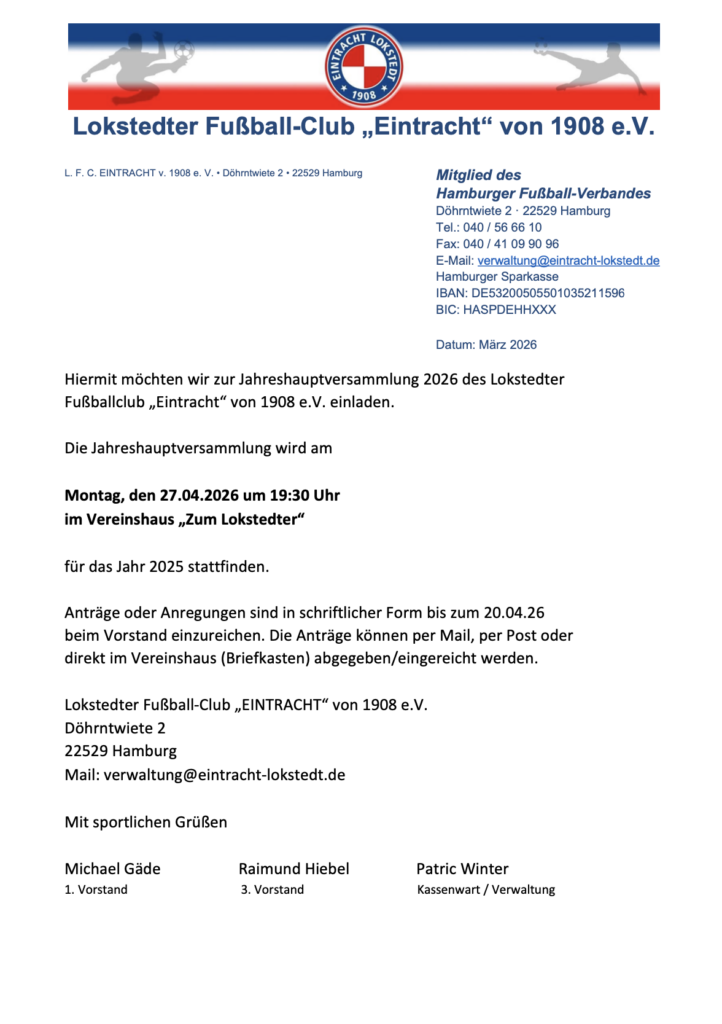 EINTRACHT LOKSTEDT
1908

Lokstedter Fußball-Club „Eintracht“ von 1908 e.V.

L. F. C. EINTRACHT v. 1908 e. V. • Döhrntwiete 2 • 22529 Hamburg

Mitglied des
Hamburger Fußball-Verbandes
Döhrntwiete 2 · 22529 Hamburg
Tel.: 040 / 56 66 10
Fax: 040 / 41 09 90 96
E-Mail: verwaltung@eintracht-lokstedt.de
Hamburger Sparkasse
IBAN: DE53200505501035211596
BIC: HASPDEHHXXX

Datum: März 2026

Hiermit möchten wir zur Jahreshauptversammlung 2026 des Lokstedter Fußballclub „Eintracht“ von 1908 e.V. einladen.

Die Jahreshauptversammlung wird am

Montag, den 27.04.2026 um 19:30 Uhr
im Vereinshaus „Zum Lokstedter“

für das Jahr 2025 stattfinden.

Anträge oder Anregungen sind in schriftlicher Form bis zum 20.04.26 beim Vorstand einzureichen. Die Anträge können per Mail, per Post oder direkt im Vereinshaus (Briefkasten) abgegeben/eingereicht werden.

Lokstedter Fußball-Club „EINTRACHT“ von 1908 e.V.
Döhrntwiete 2
22529 Hamburg
Mail: verwaltung@eintracht-lokstedt.de

Mit sportlichen Grüßen

Michael Gäde
1. Vorstand

Raimund Hiebel
3. Vorstand

Patric Winter
Kassenwart / Verwaltung